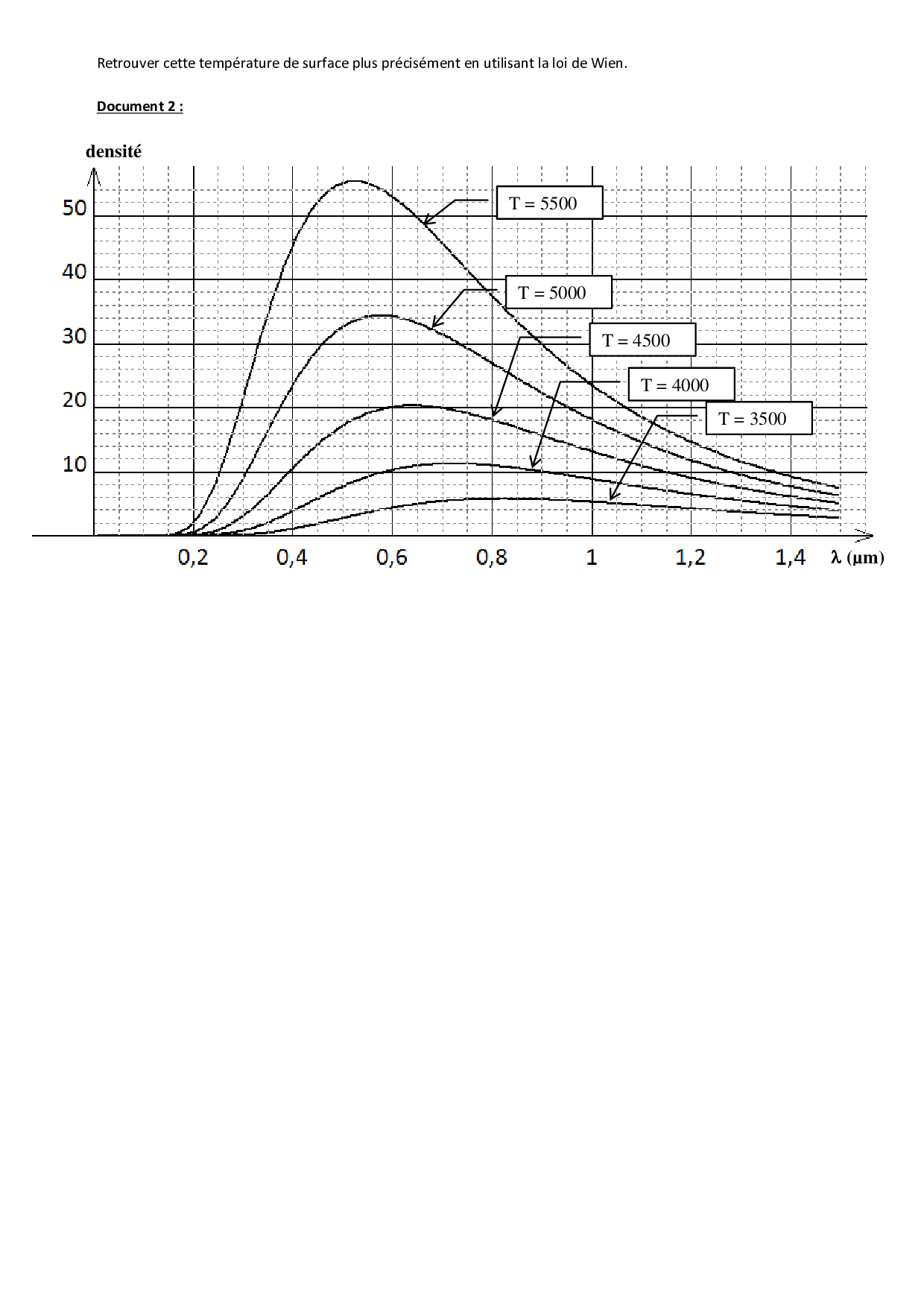 Retrouver cette température de surface plus précisément en utilisant la loi de Wien.

Document 2 :

densité

50
40
30
20
10

T = 5500
T = 5000
T = 4500
T = 4000
T = 3500

0,2 0,4 0,6 0,8 1 1,2 1,4 λ (µm)